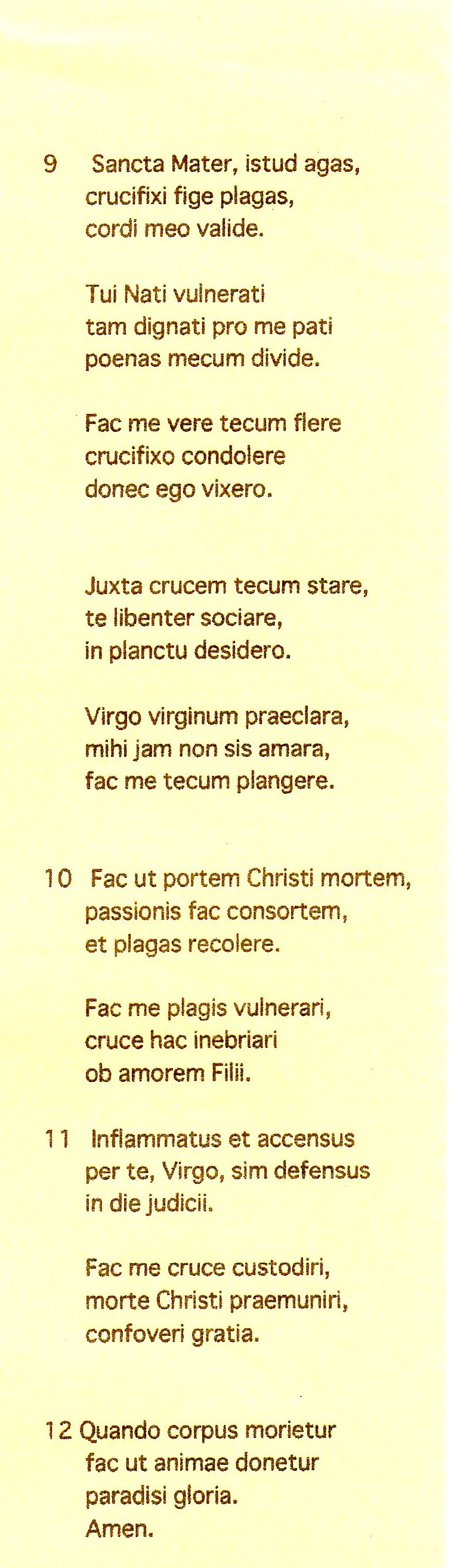 9 Sancta Mater, istud agas,
crucifixi fige plagas,
cordi meo valide.

Tui Nati vulnerati
tam dignati pro me pati
poenas mecum divide.

Fac me vere tecum flere
crucifixo condolere
donec ego vixero.

Juxta crucem tecum stare,
te libenter sociare,
in planctu desidero.

Virgo virginum praeclara,
mihi jam non sis amara,
fac me tecum plangere.

10 Fac ut portem Christi mortem,
passionis fac consortem,
et plagas recolere.

Fac me plagis vulnerari,
cruce hac inebriari
ob amorem Filii.

11 Inflammatus et accensus
per te, Virgo, sim defensus
in die judicii.

Fac me cruce custodiri,
morte Christi praemuniri,
confoveri gratia.

12 Quando corpus morietur
fac ut animae donetur
paradisi gloria.
Amen.